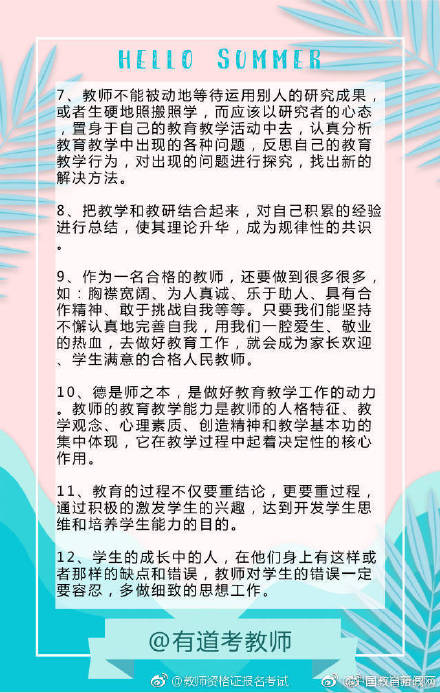 HELLO SUMMER

7、教师不能被动地等待运用别人的研究成果，或者生硬地照搬照学，而应该以研究者的心态，置身于自己的教育教学活动中去，认真分析教育教学中出现的各种问题，反思自己的教育教学行为，对出现的问题进行探究，找出新的解决方法。

8、把教学和教研结合起来，对自己积累的经验进行总结，使其理论升华，成为规律性的共识。

9、作为一名合格的教师，还要做到很多很多，如：胸襟宽阔、为人真诚、乐于助人、具有合作精神、敢于挑战自我等等。只要我们能坚持不懈认真地完善自我，用我们一腔爱生、敬业的热血，去做好教育工作，就会成为家长欢迎、学生满意的合格人民教师。

10、德是师之本，是做好教育教学工作的动力。教师的教育教学能力是教师的人格特征、教学观念、心理素质、创造精神和教学基本功的集中体现，它在教学过程中起着决定性的核心作用。

11、教育的过程不仅要重结论，更要重过程，通过积极的激发学生的兴趣，达到开发学生思维和培养学生能力的目的。

12、学生的成长中的人，在他们身上有这样或者那样的缺点和错误，教师对学生的错误一定要容忍，多做细致的思想工作。

@有道考教师

@教师资格证报名考试 @中国教育新闻网